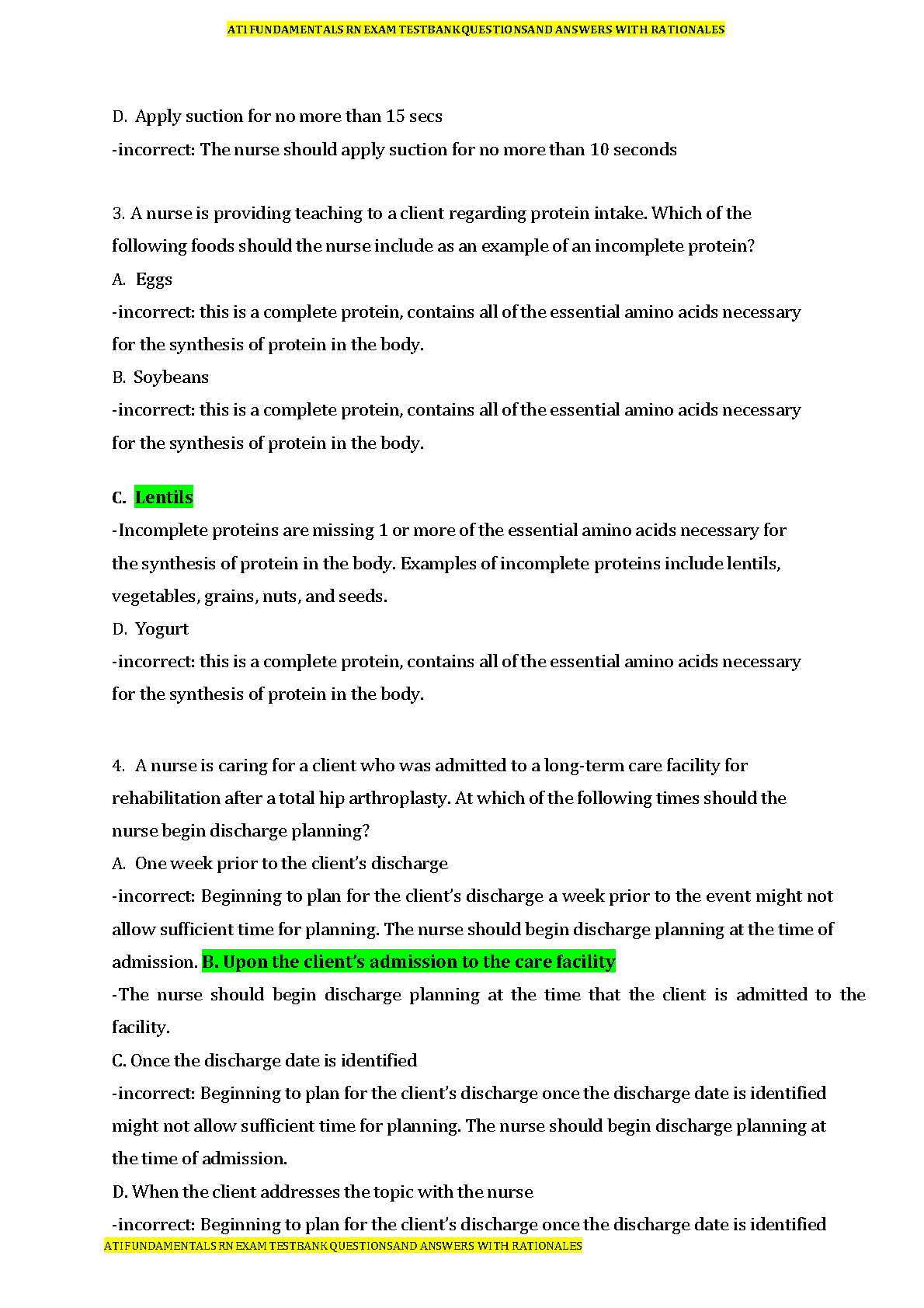 ATI FUNDAMENTALS RN EXAM TESTBANK QUESTIONSAND ANSWERS WITH RATIONALES

D. Apply suction for no more than 15 secs
-incorrect: The nurse should apply suction for no more than 10 seconds

3. A nurse is providing teaching to a client regarding protein intake. Which of the following foods should the nurse include as an example of an incomplete protein?
A. Eggs
-incorrect: this is a complete protein, contains all of the essential amino acids necessary for the synthesis of protein in the body.
B. Soybeans
-incorrect: this is a complete protein, contains all of the essential amino acids necessary for the synthesis of protein in the body.

C. Lentils
-Incomplete proteins are missing 1 or more of the essential amino acids necessary for the synthesis of protein in the body. Examples of incomplete proteins include lentils, vegetables, grains, nuts, and seeds.
D. Yogurt
-incorrect: this is a complete protein, contains all of the essential amino acids necessary for the synthesis of protein in the body.

4. A nurse is caring for a client who was admitted to a long-term care facility for rehabilitation after a total hip arthroplasty. At which of the following times should the nurse begin discharge planning?
A. One week prior to the client's discharge
-incorrect: Beginning to plan for the client's discharge a week prior to the event might not allow sufficient time for planning. The nurse should begin discharge planning at the time of admission. B. Upon the client's admission to the care facility
-The nurse should begin discharge planning at the time that the client is admitted to the facility.
C. Once the discharge date is identified
-incorrect: Beginning to plan for the client's discharge once the discharge date is identified might not allow sufficient time for planning. The nurse should begin discharge planning at the time of admission.
D. When the client addresses the topic with the nurse
-incorrect: Beginning to plan for the client's discharge once the discharge date is identified
ATI FUNDAMENTALS RN EXAM TESTBANK QUESTIONSAND ANSWERS WITH RATIONALES